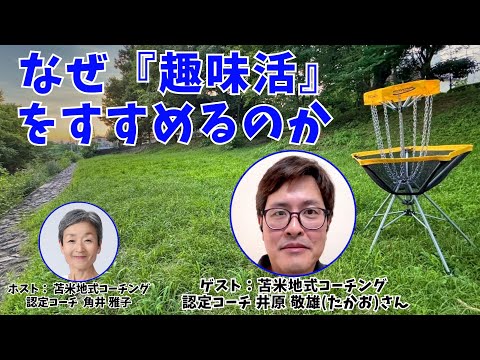 なぜ『趣味活』をすすめるのか

ホスト：苫米地式コーチング
認定コーチ 角井 雅子

ゲスト：苫米地式コーチング
認定コーチ 井原 敬雄(たかお)さん